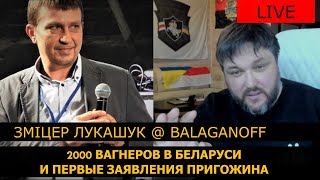 LIVE

ЗМІЦЕР ЛУКАШУК @ BALAGANOFF

2000 ВАГНЕРОВ В БЕЛАРУСИ
И ПЕРВЫЕ ЗАЯВЛЕНИЯ ПРИГОЖИНА